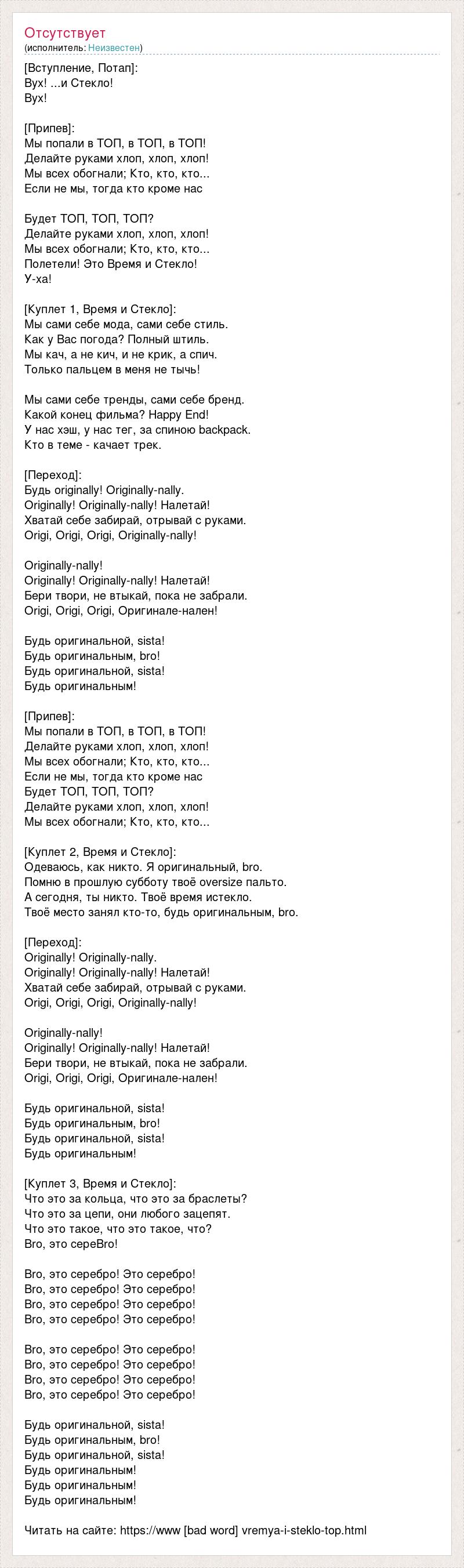 Отсутствует
(исполнитель: Неизвестен)

[Вступление, Потап]:
Вух! ...и Стекло!
Вух!

[Припев]:
Мы попали в ТОП, в ТОП, в ТОП!
Делайте руками хлоп, хлоп, хлоп!
Мы всех обогнали; Кто, кто, кто...
Если не мы, тогда кто кроме нас

Будет ТОП, ТОП, ТОП?
Делайте руками хлоп, хлоп, хлоп!
Мы всех обогнали; Кто, кто, кто...
Полетели! Это Время и Стекло!
У-ха!

[Куплет 1, Время и Стекло]:
Мы сами себе мода, сами себе стиль.
Как у Вас погода? Полный штиль.
Мы кач, а не кич, и не крик, а спич.
Только пальцем в меня не тычь!

Мы сами себе тренды, сами себе бренд.
Какой конец фильма? Happy End!
У нас хэш, у нас тег, за спиною backpack.
Кто в теме - качает трек.

[Переход]:
Будь originally! Originally-nally.
Originally! Originally-nally! Налетай!
Хватай себе забирай, отрывай с руками.
Origi, Origi, Origi, Originally-nally!

Originally-nally!
Originally! Originally-nally! Налетай!
Бери твори, не втыкай, пока не забрали.
Origi, Origi, Origi, Оригинале-нален!

Будь оригинальной, sista!
Будь оригинальным, bro!
Будь оригинальной, sista!
Будь оригинальным!

[Припев]:
Мы попали в ТОП, в ТОП, в ТОП!
Делайте руками хлоп, хлоп, хлоп!
Мы всех обогнали; Кто, кто, кто...
Если не мы, тогда кто кроме нас
Будет ТОП, ТОП, ТОП?
Делайте руками хлоп, хлоп, хлоп!
Мы всех обогнали; Кто, кто, кто...

[Куплет 2, Время и Стекло]:
Одеваюсь, как никто. Я оригинальный, bro.
Помню в прошлую субботу твоё oversize пальто.
А сегодня, ты никто. Твоё время истекло.
Твоё место занял кто-то, будь оригинальным, bro.

[Переход]:
Originally! Originally-nally.
Originally! Originally-nally! Налетай!
Хватай себе забирай, отрывай с руками.
Origi, Origi, Origi, Originally-nally!

Originally-nally!
Originally! Originally-nally! Налетай!
Бери твори, не втыкай, пока не забрали.
Origi, Origi, Origi, Оригинале-нален!

Будь оригинальной, sista!
Будь оригинальным, bro!
Будь оригинальной, sista!
Будь оригинальным!

[Куплет 3, Время и Стекло]:
Что это за кольца, что это за браслеты?
Что это за цепи, они любого зацепят.
Что это такое, что это такое, что?
Bro, это сереBro!

Bro, это серебро! Это серебро!
Bro, это серебро! Это серебро!
Bro, это серебро! Это серебро!
Bro, это серебро! Это серебро!

Bro, это серебро! Это серебро!
Bro, это серебро! Это серебро!
Bro, это серебро! Это серебро!
Bro, это серебро! Это серебро!

Будь оригинальной, sista!
Будь оригинальным, bro!
Будь оригинальной, sista!
Будь оригинальным!
Будь оригинальным!
Будь оригинальным!

Читать на сайте: https://www [bad word] vremya-i-steklo-top.html